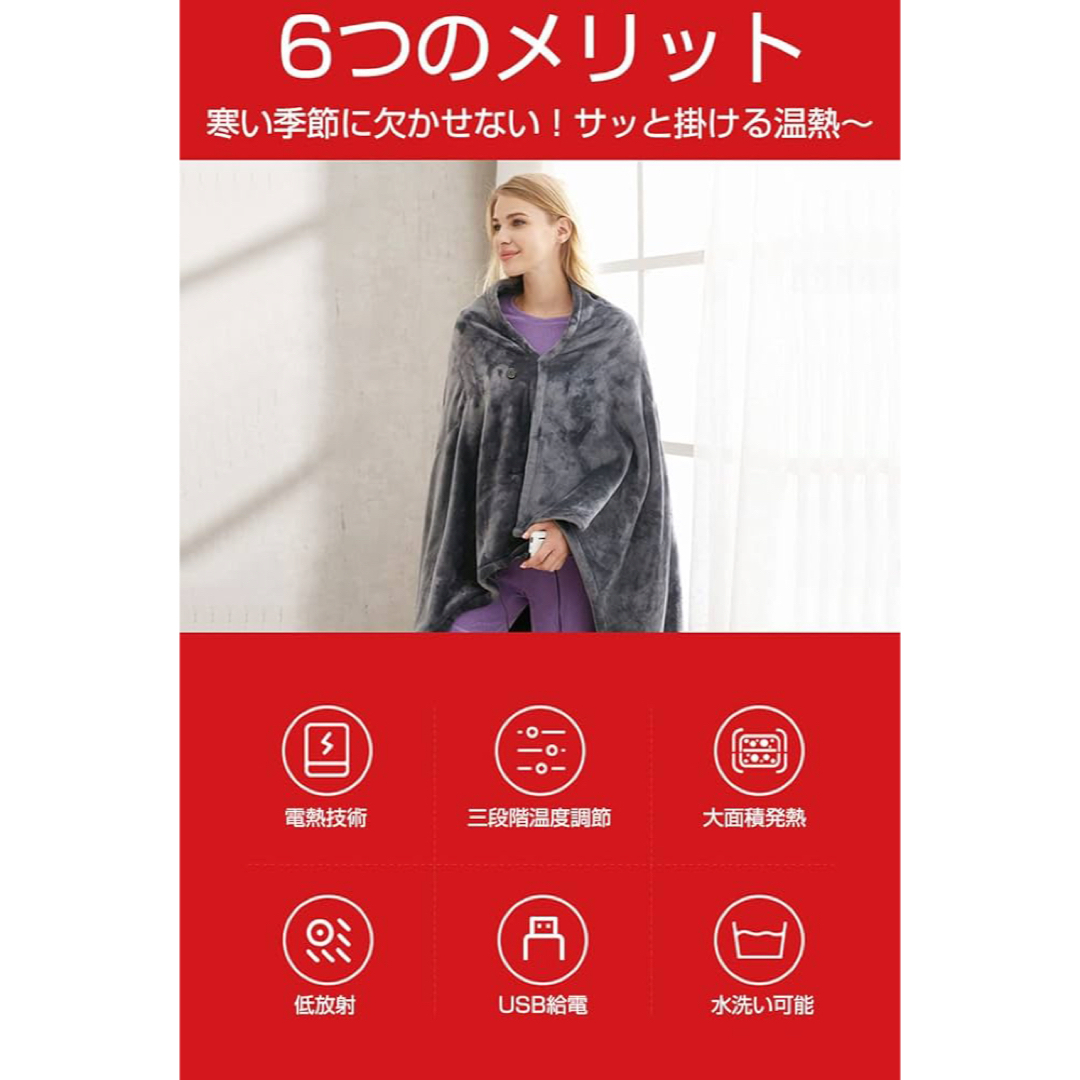 6つのメリット

寒い季節に欠かせない！サッと掛ける温熱～

電熱技術

三段階温度調節

大面積発熱

低放射

USB給電

水洗い可能